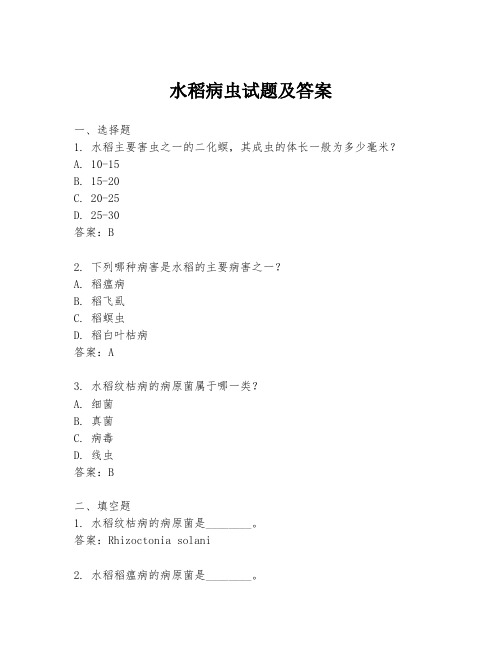 水稻病虫试题及答案

一、选择题
1. 水稻主要害虫之一的二化螟，其成虫的体长一般为多少毫米？
A. 10-15
B. 15-20
C. 20-25
D. 25-30
答案：B

2. 下列哪种病害是水稻的主要病害之一？
A. 稻瘟病
B. 稻飞虱
C. 稻螟虫
D. 稻白叶枯病
答案：A

3. 水稻纹枯病的病原菌属于哪一类？
A. 细菌
B. 真菌
C. 病毒
D. 线虫
答案：B

二、填空题
1. 水稻纹枯病的病原菌是________。
答案：Rhizoctonia solani

2. 水稻稻瘟病的病原菌是________。